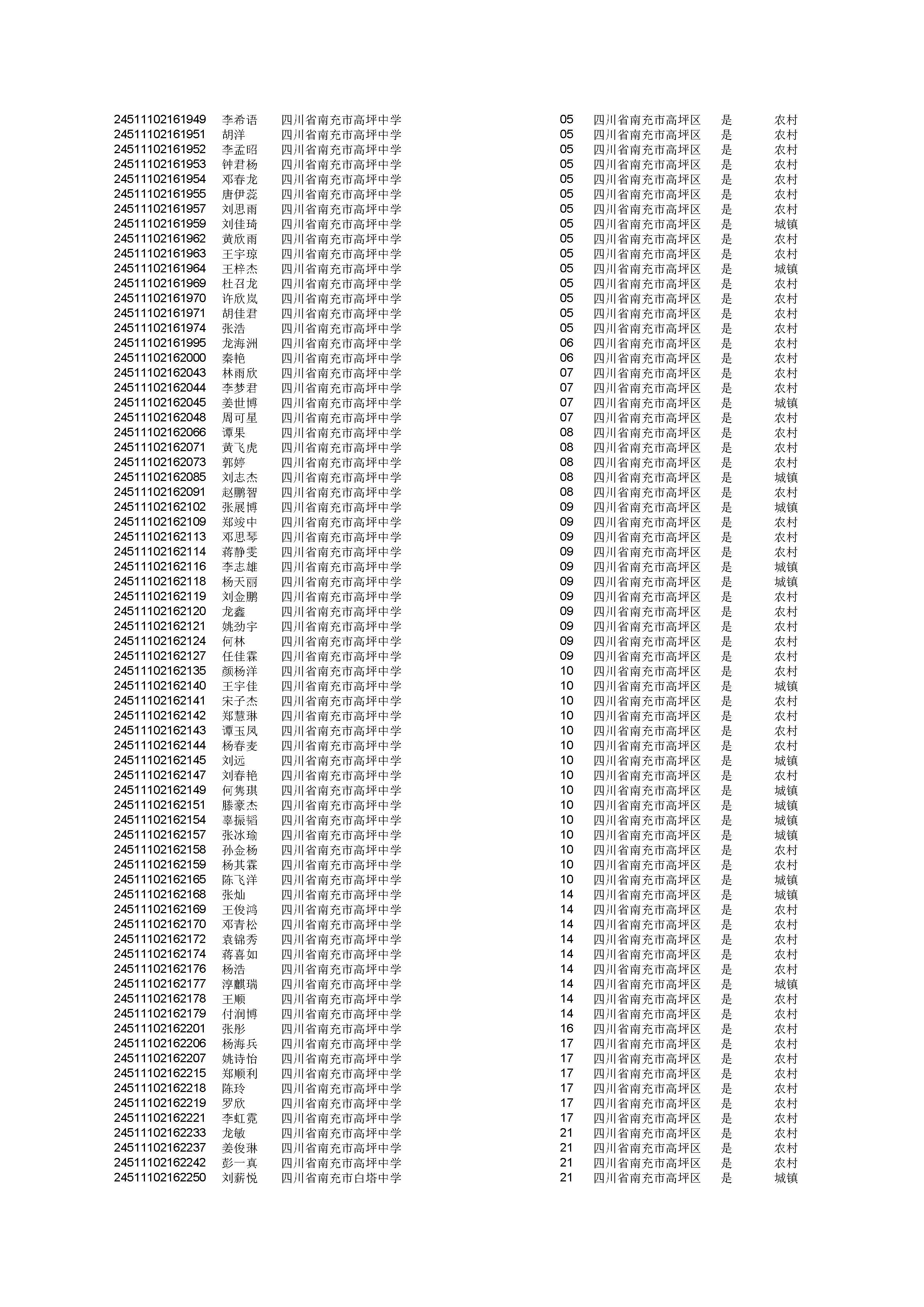 | | | | | | | |
|---|---|---|---|---|---|---|
| 24511102161949 | 李希语 | 四川省南充市高坪中学 | 05 | 四川省南充市高坪区 | 是 | 农村 |
| 24511102161951 | 胡洋 | 四川省南充市高坪中学 | 05 | 四川省南充市高坪区 | 是 | 农村 |
| 24511102161952 | 李孟昭 | 四川省南充市高坪中学 | 05 | 四川省南充市高坪区 | 是 | 农村 |
| 24511102161953 | 钟君杨 | 四川省南充市高坪中学 | 05 | 四川省南充市高坪区 | 是 | 农村 |
| 24511102161954 | 邓春龙 | 四川省南充市高坪中学 | 05 | 四川省南充市高坪区 | 是 | 农村 |
| 24511102161955 | 唐伊蕊 | 四川省南充市高坪中学 | 05 | 四川省南充市高坪区 | 是 | 农村 |
| 24511102161957 | 刘思雨 | 四川省南充市高坪中学 | 05 | 四川省南充市高坪区 | 是 | 农村 |
| 24511102161959 | 刘佳琦 | 四川省南充市高坪中学 | 05 | 四川省南充市高坪区 | 是 | 城镇 |
| 24511102161962 | 黄欣雨 | 四川省南充市高坪中学 | 05 | 四川省南充市高坪区 | 是 | 农村 |
| 24511102161963 | 王宇琼 | 四川省南充市高坪中学 | 05 | 四川省南充市高坪区 | 是 | 农村 |
| 24511102161964 | 王梓杰 | 四川省南充市高坪中学 | 05 | 四川省南充市高坪区 | 是 | 城镇 |
| 24511102161969 | 杜召龙 | 四川省南充市高坪中学 | 05 | 四川省南充市高坪区 | 是 | 农村 |
| 24511102161970 | 许欣岚 | 四川省南充市高坪中学 | 05 | 四川省南充市高坪区 | 是 | 农村 |
| 24511102161971 | 胡佳君 | 四川省南充市高坪中学 | 05 | 四川省南充市高坪区 | 是 | 农村 |
| 24511102161974 | 张浩 | 四川省南充市高坪中学 | 05 | 四川省南充市高坪区 | 是 | 农村 |
| 24511102161995 | 龙海洲 | 四川省南充市高坪中学 | 06 | 四川省南充市高坪区 | 是 | 农村 |
| 24511102162000 | 秦艳 | 四川省南充市高坪中学 | 06 | 四川省南充市高坪区 | 是 | 农村 |
| 24511102162043 | 林雨欣 | 四川省南充市高坪中学 | 07 | 四川省南充市高坪区 | 是 | 农村 |
| 24511102162044 | 李梦君 | 四川省南充市高坪中学 | 07 | 四川省南充市高坪区 | 是 | 农村 |
| 24511102162045 | 姜世博 | 四川省南充市高坪中学 | 07 | 四川省南充市高坪区 | 是 | 城镇 |
| 24511102162048 | 周可星 | 四川省南充市高坪中学 | 07 | 四川省南充市高坪区 | 是 | 农村 |
| 24511102162066 | 谭果 | 四川省南充市高坪中学 | 08 | 四川省南充市高坪区 | 是 | 农村 |
| 24511102162071 | 黄飞虎 | 四川省南充市高坪中学 | 08 | 四川省南充市高坪区 | 是 | 农村 |
| 24511102162073 | 郭婷 | 四川省南充市高坪中学 | 08 | 四川省南充市高坪区 | 是 | 农村 |
| 24511102162085 | 刘志杰 | 四川省南充市高坪中学 | 08 | 四川省南充市高坪区 | 是 | 城镇 |
| 24511102162091 | 赵鹏智 | 四川省南充市高坪中学 | 08 | 四川省南充市高坪区 | 是 | 农村 |
| 24511102162102 | 张展博 | 四川省南充市高坪中学 | 09 | 四川省南充市高坪区 | 是 | 城镇 |
| 24511102162109 | 郑竣中 | 四川省南充市高坪中学 | 09 | 四川省南充市高坪区 | 是 | 农村 |
| 24511102162113 | 邓思琴 | 四川省南充市高坪中学 | 09 | 四川省南充市高坪区 | 是 | 农村 |
| 24511102162114 | 蒋静雯 | 四川省南充市高坪中学 | 09 | 四川省南充市高坪区 | 是 | 农村 |
| 24511102162116 | 李志雄 | 四川省南充市高坪中学 | 09 | 四川省南充市高坪区 | 是 | 城镇 |
| 24511102162118 | 杨天丽 | 四川省南充市高坪中学 | 09 | 四川省南充市高坪区 | 是 | 城镇 |
| 24511102162119 | 刘金鹏 | 四川省南充市高坪中学 | 09 | 四川省南充市高坪区 | 是 | 农村 |
| 24511102162120 | 龙鑫 | 四川省南充市高坪中学 | 09 | 四川省南充市高坪区 | 是 | 农村 |
| 24511102162121 | 姚劲宇 | 四川省南充市高坪中学 | 09 | 四川省南充市高坪区 | 是 | 农村 |
| 24511102162124 | 何林 | 四川省南充市高坪中学 | 09 | 四川省南充市高坪区 | 是 | 农村 |
| 24511102162127 | 任佳霖 | 四川省南充市高坪中学 | 09 | 四川省南充市高坪区 | 是 | 农村 |
| 24511102162135 | 颜杨洋 | 四川省南充市高坪中学 | 10 | 四川省南充市高坪区 | 是 | 农村 |
| 24511102162140 | 王宇佳 | 四川省南充市高坪中学 | 10 | 四川省南充市高坪区 | 是 | 城镇 |
| 24511102162141 | 宋子杰 | 四川省南充市高坪中学 | 10 | 四川省南充市高坪区 | 是 | 农村 |
| 24511102162142 | 郑慧琳 | 四川省南充市高坪中学 | 10 | 四川省南充市高坪区 | 是 | 农村 |
| 24511102162143 | 谭玉凤 | 四川省南充市高坪中学 | 10 | 四川省南充市高坪区 | 是 | 农村 |
| 24511102162144 | 杨春麦 | 四川省南充市高坪中学 | 10 | 四川省南充市高坪区 | 是 | 农村 |
| 24511102162145 | 刘远 | 四川省南充市高坪中学 | 10 | 四川省南充市高坪区 | 是 | 城镇 |
| 24511102162147 | 刘春艳 | 四川省南充市高坪中学 | 10 | 四川省南充市高坪区 | 是 | 农村 |
| 24511102162149 | 何隽琪 | 四川省南充市高坪中学 | 10 | 四川省南充市高坪区 | 是 | 城镇 |
| 24511102162151 | 滕豪杰 | 四川省南充市高坪中学 | 10 | 四川省南充市高坪区 | 是 | 城镇 |
| 24511102162154 | 辜振韬 | 四川省南充市高坪中学 | 10 | 四川省南充市高坪区 | 是 | 城镇 |
| 24511102162157 | 张冰瑜 | 四川省南充市高坪中学 | 10 | 四川省南充市高坪区 | 是 | 城镇 |
| 24511102162158 | 孙金杨 | 四川省南充市高坪中学 | 10 | 四川省南充市高坪区 | 是 | 农村 |
| 24511102162159 | 杨其霖 | 四川省南充市高坪中学 | 10 | 四川省南充市高坪区 | 是 | 农村 |
| 24511102162165 | 陈飞洋 | 四川省南充市高坪中学 | 10 | 四川省南充市高坪区 | 是 | 城镇 |
| 24511102162168 | 张灿 | 四川省南充市高坪中学 | 14 | 四川省南充市高坪区 | 是 | 城镇 |
| 24511102162169 | 王俊鸿 | 四川省南充市高坪中学 | 14 | 四川省南充市高坪区 | 是 | 农村 |
| 24511102162170 | 邓青松 | 四川省南充市高坪中学 | 14 | 四川省南充市高坪区 | 是 | 农村 |
| 24511102162172 | 袁锦秀 | 四川省南充市高坪中学 | 14 | 四川省南充市高坪区 | 是 | 农村 |
| 24511102162174 | 蒋喜如 | 四川省南充市高坪中学 | 14 | 四川省南充市高坪区 | 是 | 农村 |
| 24511102162176 | 杨浩 | 四川省南充市高坪中学 | 14 | 四川省南充市高坪区 | 是 | 农村 |
| 24511102162177 | 淳麒瑞 | 四川省南充市高坪中学 | 14 | 四川省南充市高坪区 | 是 | 城镇 |
| 24511102162178 | 王顺 | 四川省南充市高坪中学 | 14 | 四川省南充市高坪区 | 是 | 农村 |
| 24511102162179 | 付润博 | 四川省南充市高坪中学 | 14 | 四川省南充市高坪区 | 是 | 农村 |
| 24511102162201 | 张彤 | 四川省南充市高坪中学 | 16 | 四川省南充市高坪区 | 是 | 农村 |
| 24511102162206 | 杨海兵 | 四川省南充市高坪中学 | 17 | 四川省南充市高坪区 | 是 | 农村 |
| 24511102162207 | 姚诗怡 | 四川省南充市高坪中学 | 17 | 四川省南充市高坪区 | 是 | 农村 |
| 24511102162215 | 郑顺利 | 四川省南充市高坪中学 | 17 | 四川省南充市高坪区 | 是 | 农村 |
| 24511102162218 | 陈玲 | 四川省南充市高坪中学 | 17 | 四川省南充市高坪区 | 是 | 农村 |
| 24511102162219 | 罗欣 | 四川省南充市高坪中学 | 17 | 四川省南充市高坪区 | 是 | 农村 |
| 24511102162221 | 李虹霓 | 四川省南充市高坪中学 | 17 | 四川省南充市高坪区 | 是 | 农村 |
| 24511102162233 | 龙敏 | 四川省南充市高坪中学 | 21 | 四川省南充市高坪区 | 是 | 农村 |
| 24511102162237 | 姜俊琳 | 四川省南充市高坪中学 | 21 | 四川省南充市高坪区 | 是 | 农村 |
| 24511102162242 | 彭一真 | 四川省南充市高坪中学 | 21 | 四川省南充市高坪区 | 是 | 农村 |
| 24511102162250 | 刘薪悦 | 四川省南充市白塔中学 | 21 | 四川省南充市高坪区 | 是 | 城镇 |